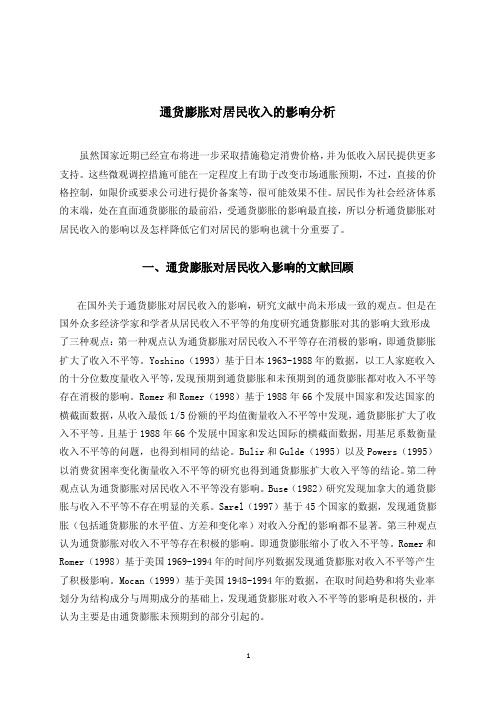 通货膨胀对居民收入的影响分析

虽然国家近期已经宣布将进一步采取措施稳定消费价格，并为低收入居民提供更多支持。这些微观调控措施可能在一定程度上有助于改变市场通胀预期，不过，直接的价格控制，如限价或要求公司进行提价备案等，很可能效果不佳。居民作为社会经济体系的末端，处在直面通货膨胀的最前沿，受通货膨胀的影响最直接，所以分析通货膨胀对居民收入的影响以及怎样降低它们对居民的影响也就十分重要了。

一、通货膨胀对居民收入影响的文献回顾

在国外关于通货膨胀对居民收入的影响，研究文献中尚未形成一致的观点。但是在国外众多经济学家和学者从居民收入不平等的角度研究通货膨胀对其的影响大致形成了三种观点：第一种观点认为通货膨胀对居民收入不平等存在消极的影响，即通货膨胀扩大了收入不平等。Yoshino（1993）基于日本1963-1988年的数据，以工人家庭收入的十分位数度量收入平等，发现预期到通货膨胀和未预期到的通货膨胀都对收入不平等存在消极的影响。Romer和Romer（1998）基于1988年66个发展中国家和发达国家的横截面数据，从收入最低1/5份额的平均值衡量收入不平等中发现，通货膨胀扩大了收入不平等。且基于1988年66个发展中国家和发达国际的横截面数据，用基尼系数衡量收入不平等的问题，也得到相同的结论。Bulir和Gulde（1995）以及Powers（1995）以消费贫困率变化衡量收入不平等的研究也得到通货膨胀扩大收入平等的结论。第二种观点认为通货膨胀对居民收入不平等没有影响。Buse（1982）研究发现加拿大的通货膨胀与收入不平等不存在明显的关系。Sarel（1997）基于45个国家的数据，发现通货膨胀（包括通货膨胀的水平值、方差和变化率）对收入分配的影响都不显著。第三种观点认为通货膨胀对收入不平等存在积极的影响。即通货膨胀缩小了收入不平等。Romer和Romer（1998）基于美国1969-1994年的时间序列数据发现通货膨胀对收入不平等产生了积极影响。Mocan（1999）基于美国1948-1994年的数据，在取时间趋势和将失业率划分为结构成分与周期成分的基础上，发现通货膨胀对收入不平等的影响是积极的，并认为主要是由通货膨胀未预期到的部分引起的。

1